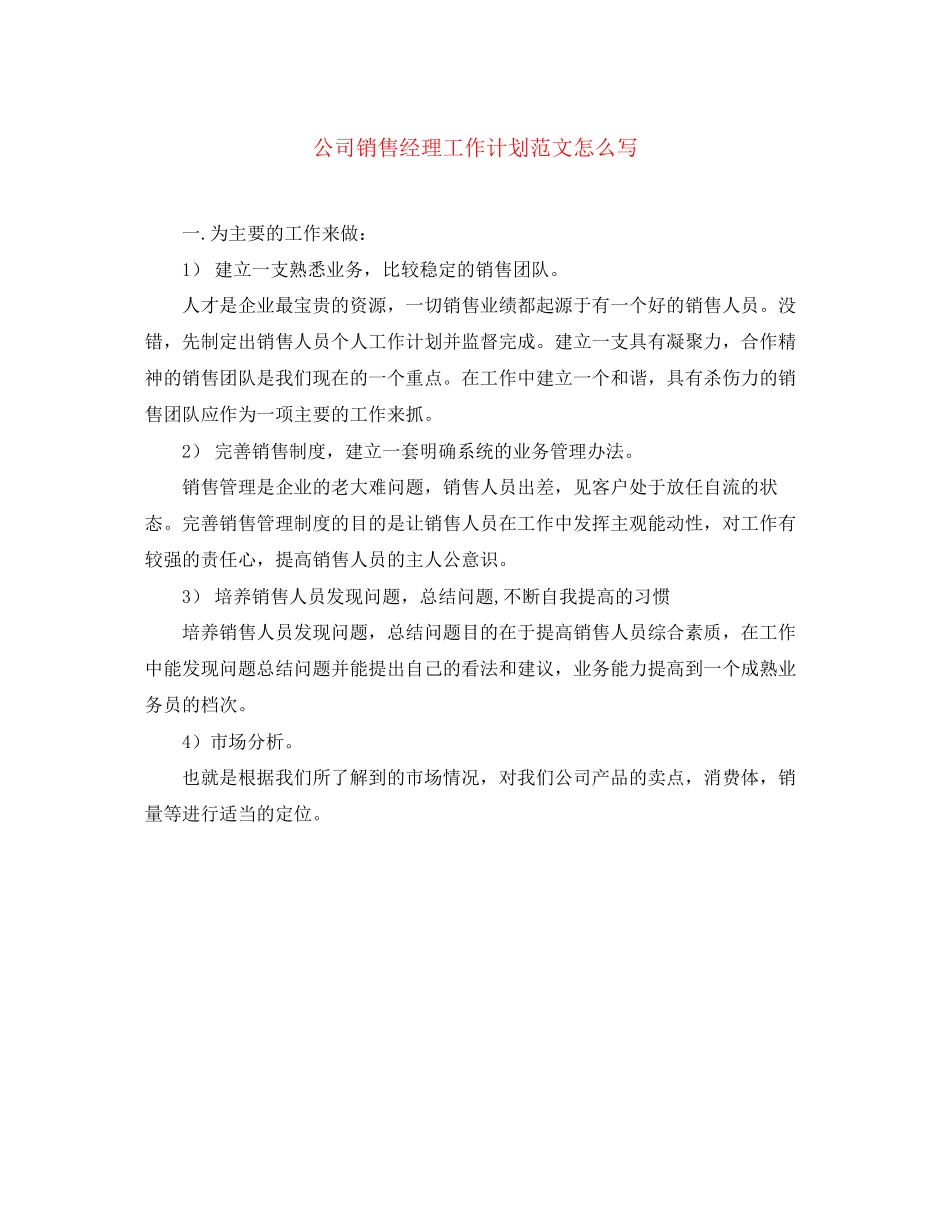 公司销售经理工作计划范文怎么写

一.为主要的工作来做：

1） 建立一支熟悉业务，比较稳定的销售团队。

人才是企业最宝贵的资源，一切销售业绩都起源于有一个好的销售人员。没错，先制定出销售人员个人工作计划并监督完成。建立一支具有凝聚力，合作精神的销售团队是我们现在的一个重点。在工作中建立一个和谐，具有杀伤力的销售团队应作为一项主要的工作来抓。

2） 完善销售制度，建立一套明确系统的业务管理办法。

销售管理是企业的老大难问题，销售人员出差，见客户处于放任自流的状态。完善销售管理制度的目的是让销售人员在工作中发挥主观能动性，对工作有较强的责任心，提高销售人员的主人公意识。

3） 培养销售人员发现问题，总结问题,不断自我提高的习惯

培养销售人员发现问题，总结问题目的在于提高销售人员综合素质，在工作中能发现问题总结问题并能提出自己的看法和建议，业务能力提高到一个成熟业务员的档次。

4）市场分析。

也就是根据我们所了解到的市场情况，对我们公司产品的卖点，消费体，销量等进行适当的定位。